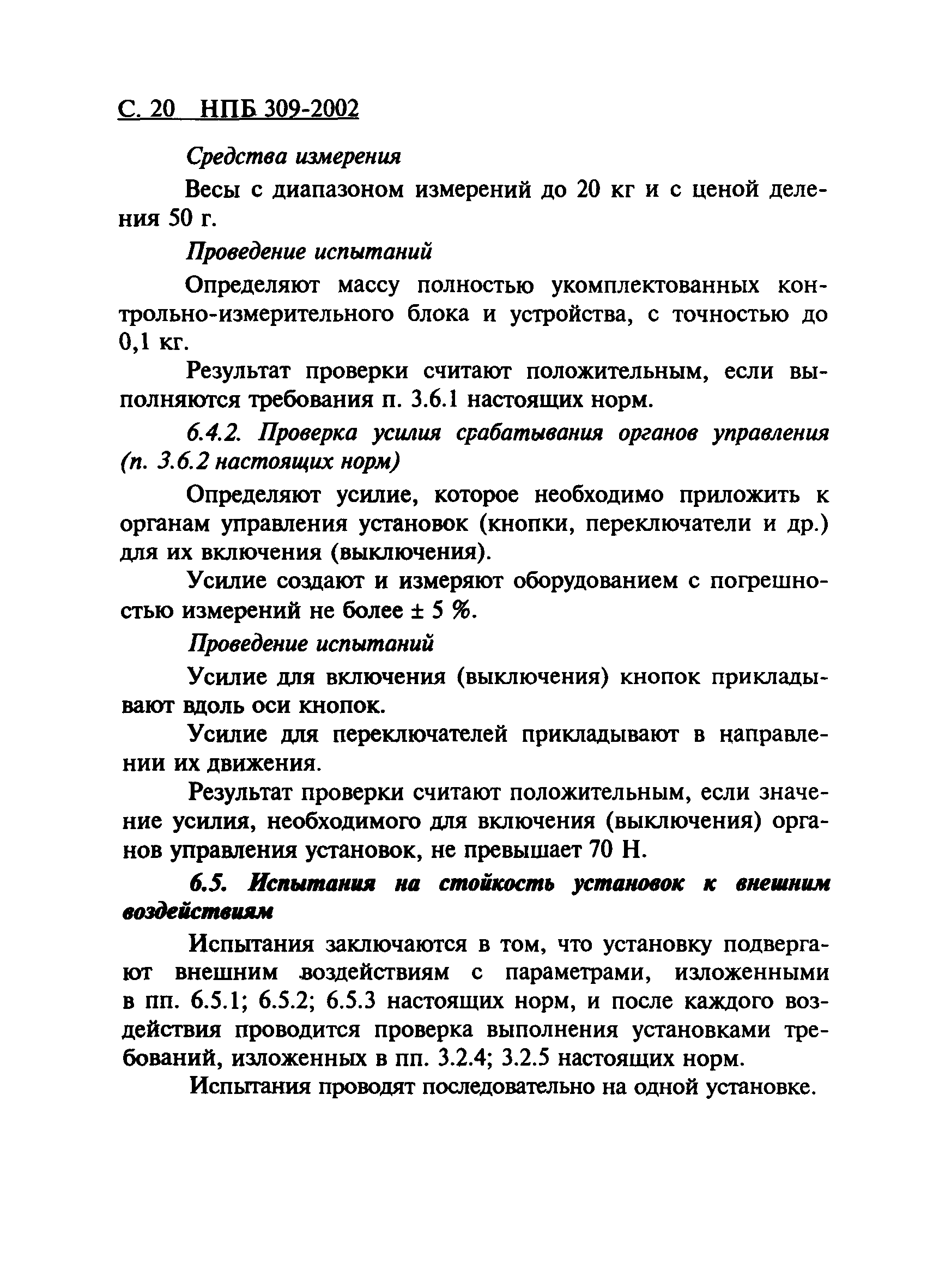 С. 20 НПБ 309-2002

Средства измерения

Весы с диапазоном измерений до 20 кг и с ценой деления 50 г.

Проведение испытаний

Определяют массу полностью укомплектованных контрольно-измерительного блока и устройства, с точностью до 0,1 кг.

Результат проверки считают положительным, если выполняются требования п. 3.6.1 настоящих норм.

6.4.2. Проверка усилия срабатывания органов управления (п. 3.6.2 настоящих норм)

Определяют усилие, которое необходимо приложить к органам управления установок (кнопки, переключатели и др.) для их включения (выключения).

Усилие создают и измеряют оборудованием с погрешностью измерений не более ± 5 %.

Проведение испытаний

Усилие для включения (выключения) кнопок прикладывают вдоль оси кнопок.

Усилие для переключателей прикладывают в направлении их движения.

Результат проверки считают положительным, если значение усилия, необходимого для включения (выключения) органов управления установок, не превышает 70 Н.

6.5. Испытания на стойкость установок к внешним воздействиям

Испытания заключаются в том, что установку подвергают внешним воздействиям с параметрами, изложенными в пп. 6.5.1; 6.5.2; 6.5.3 настоящих норм, и после каждого воздействия проводится проверка выполнения установками требований, изложенных в пп. 3.2.4; 3.2.5 настоящих норм.

Испытания проводят последовательно на одной установке.